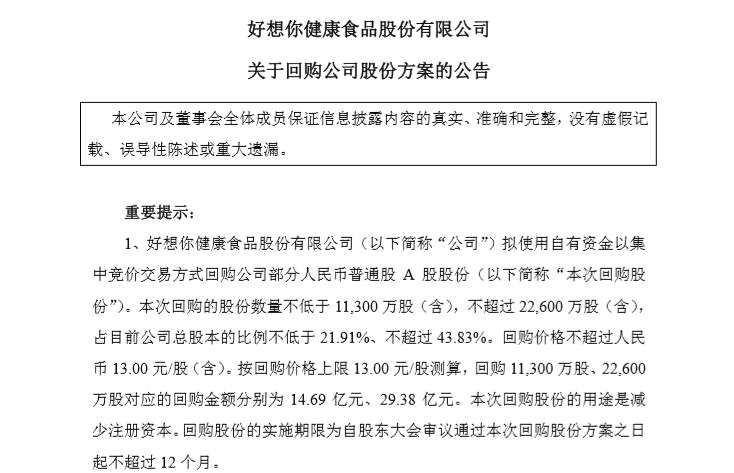 好想你健康食品股份有限公司

关于回购公司股份方案的公告

本公司及董事会全体成员保证信息披露内容的真实、准确和完整，没有虚假记载、误导性陈述或重大遗漏。

重要提示：

1、好想你健康食品股份有限公司（以下简称“公司”）拟使用自有资金以集中竞价交易方式回购公司部分人民币普通股A股股份（以下简称“本次回购股份”）。本次回购的股份数量不低于11,300万股（含），不超过22,600万股（含），占目前公司总股本的比例不低于21.91%、不超过43.83%。回购价格不超过人民币13.00元/股（含）。按回购价格上限13.00元/股测算，回购11,300万股、22,600万股对应的回购金额分别为14.69亿元、29.38亿元。本次回购股份的用途是减少注册资本。回购股份的实施期限为自股东大会审议通过本次回购股份方案之日起不超过12个月。